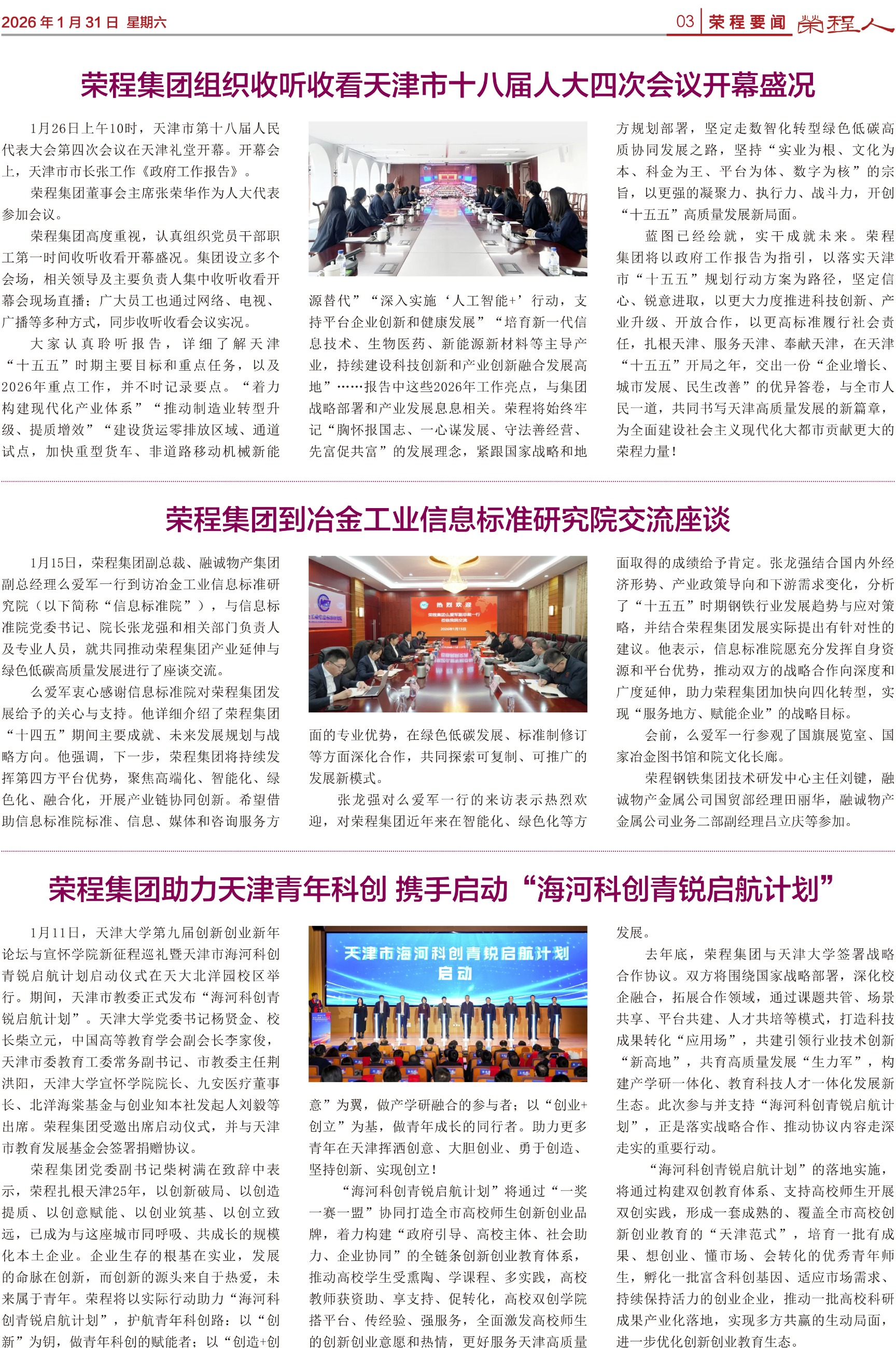 2026年1月31日 星期六

03 荣程要闻 荣程人

荣程集团组织收听收看天津市十八届人大四次会议开幕盛况

1月26日上午10时，天津市第十八届人民代表大会第四次会议在天津礼堂开幕。开幕会上，天津市市长张工作《政府工作报告》。

荣程集团董事会主席张荣华作为人大代表参加会议。

荣程集团高度重视，认真组织党员干部职工第一时间收听收看开幕盛况。集团设立多个会场，相关领导及主要负责人集中收听收看开幕会现场直播；广大员工也通过网络、电视、广播等多种方式，同步收听收看会议实况。

大家认真聆听报告，详细了解天津“十五五”时期主要目标和重点任务，以及2026年重点工作，并不时记录要点。“着力构建现代化产业体系”“推动制造业转型升级、提质增效”“建设货运零排放区域、通道试点，加快重型货车、非道路移动机械新能源替代”“深入实施‘人工智能+’行动，支持平台企业创新和健康发展”“培育新一代信息技术、生物医药、新能源新材料等主导产业，持续建设科技创新和产业创新融合发展高地”……报告中这些2026年工作亮点，与集团战略部署和产业发展息息相关。荣程将始终牢记“胸怀报国志、一心谋发展、守法善经营、先富促共富”的发展理念，紧跟国家战略和地方规划部署，坚定走数智化转型绿色低碳高质协同发展之路，坚持“实业为根、文化为本、科金为王、平台为体、数字为核”的宗旨，以更强的凝聚力、执行力、战斗力，开创“十五五”高质量发展新局面。

蓝图已经绘就，实干成就未来。荣程集团将以政府工作报告为指引，以落实天津市“十五五”规划行动方案为路径，坚定信心、锐意进取，以更大力度推进科技创新、产业升级、开放合作，以更高标准履行社会责任，扎根天津、服务天津、奉献天津，在天津“十五五”开局之年，交出一份“企业增长、城市发展、民生改善”的优异答卷，与全市人民一道，共同书写天津高质量发展的新篇章，为全面建设社会主义现代化大都市贡献更大的荣程力量！

荣程集团到冶金工业信息标准研究院交流座谈

1月15日，荣程集团副总裁、融诚物产集团副总经理么爱军一行到访冶金工业信息标准研究院（以下简称“信息标准院”），与信息标准院党委书记、院长张龙强和相关部门负责人及专业人员，就共同推动荣程集团产业延伸与绿色低碳高质量发展进行了座谈交流。

么爱军衷心感谢信息标准院对荣程集团发展给予的关心与支持。他详细介绍了荣程集团“十四五”期间主要成就、未来发展规划与战略方向。他强调，下一步，荣程集团将持续发挥第四方平台优势，聚焦高端化、智能化、绿色化、融合化，开展产业链协同创新。希望借助信息标准院标准、信息、媒体和咨询服务方面的专业优势，在绿色低碳发展、标准制修订等方面深化合作，共同探索可复制、可推广的发展新模式。

张龙强对么爱军一行的来访表示热烈欢迎，对荣程集团近年来在智能化、绿色化等方面取得的成绩给予肯定。张龙强结合国内外经济形势、产业政策导向和下游需求变化，分析了“十五五”时期钢铁行业发展趋势与应对策略，并结合荣程集团发展实际提出有针对性的建议。他表示，信息标准院愿充分发挥自身资源和平台优势，推动双方的战略合作向深度和广度延伸，助力荣程集团加快向四化转型，实现“服务地方、赋能企业”的战略目标。

会前，么爱军一行参观了国旗展览室、国家冶金图书馆和院文化长廊。

荣程钢铁集团技术研发中心主任刘键，融诚物产金属公司国贸部经理田丽华，融诚物产金属公司业务二部副经理吕立庆等参加。

热烈欢迎

荣程集团助力天津青年科创 携手启动“海河科创青锐启航计划”

1月11日，天津大学第九届创新创业新年论坛与宣怀学院新征程巡礼暨天津市海河科创青锐启航计划启动仪式在天大北洋园校区举行。期间，天津市教委正式发布“海河科创青锐启航计划”。天津大学党委书记杨贤金、校长柴立元，中国高等教育学会副会长李家俊，天津市委教育工委常务副书记、市教委主任荆洪阳，天津大学宣怀学院院长、九安医疗董事长、北洋海棠基金与创业知本社发起人刘毅等出席。荣程集团受邀出席启动仪式，并与天津市教育发展基金会签署捐赠协议。

荣程集团党委副书记柴树满在致辞中表示，荣程扎根天津25年，以创新破局、以创造提质、以创意赋能、以创业筑基、以创立致远，已成为与这座城市同呼吸、共成长的规模化本土企业。企业生存的根基在实业，发展的命脉在创新，而创新的源头来自于热爱，未来属于青年。荣程将以实际行动助力“海河科创青锐启航计划”，护航青年科创路：以“创新”为钥，做青年科创的赋能者；以“创造+创意”为翼，做产学研融合的参与者；以“创业+创立”为基，做青年成长的同行者。助力更多青年在天津挥洒创意、大胆创业、勇于创造、坚持创新、实现创立！

“海河科创青锐启航计划”将通过“一奖一赛一盟”协同打造全市高校师生创新创业品牌，着力构建“政府引导、高校主体、社会助力、企业协同”的全链条创新创业教育体系，推动高校学生受熏陶、学课程、多实践，高校教师获资助、享支持、促转化，高校双创学院搭平台、传经验、强服务，全面激发高校师生的创新创业意愿和热情，更好服务天津高质量发展。

去年底，荣程集团与天津大学签署战略合作协议。双方将围绕国家战略部署，深化校企融合，拓展合作领域，通过课题共管、场景共享、平台共建、人才共培等模式，打造科技成果转化“应用场”，共建引领行业技术创新“新高地”，共育高质量发展“生力军”，构建产学研一体化、教育科技人才一体化发展新生态。此次参与并支持“海河科创青锐启航计划”，正是落实战略合作、推动协议内容走深走实的重要行动。

“海河科创青锐启航计划”的落地实施，将通过构建双创教育体系、支持高校师生开展双创实践，形成一套成熟的、覆盖全市高校创新创业教育的“天津范式”，培育一批有成果、想创业、懂市场、会转化的优秀青年师生，孵化一批富含科创基因、适应市场需求、持续保持活力的创业企业，推动一批高校科研成果产业化落地，实现多方共赢的生动局面，进一步优化创新创业教育生态。

天津市海河科创青锐启航计划 启动